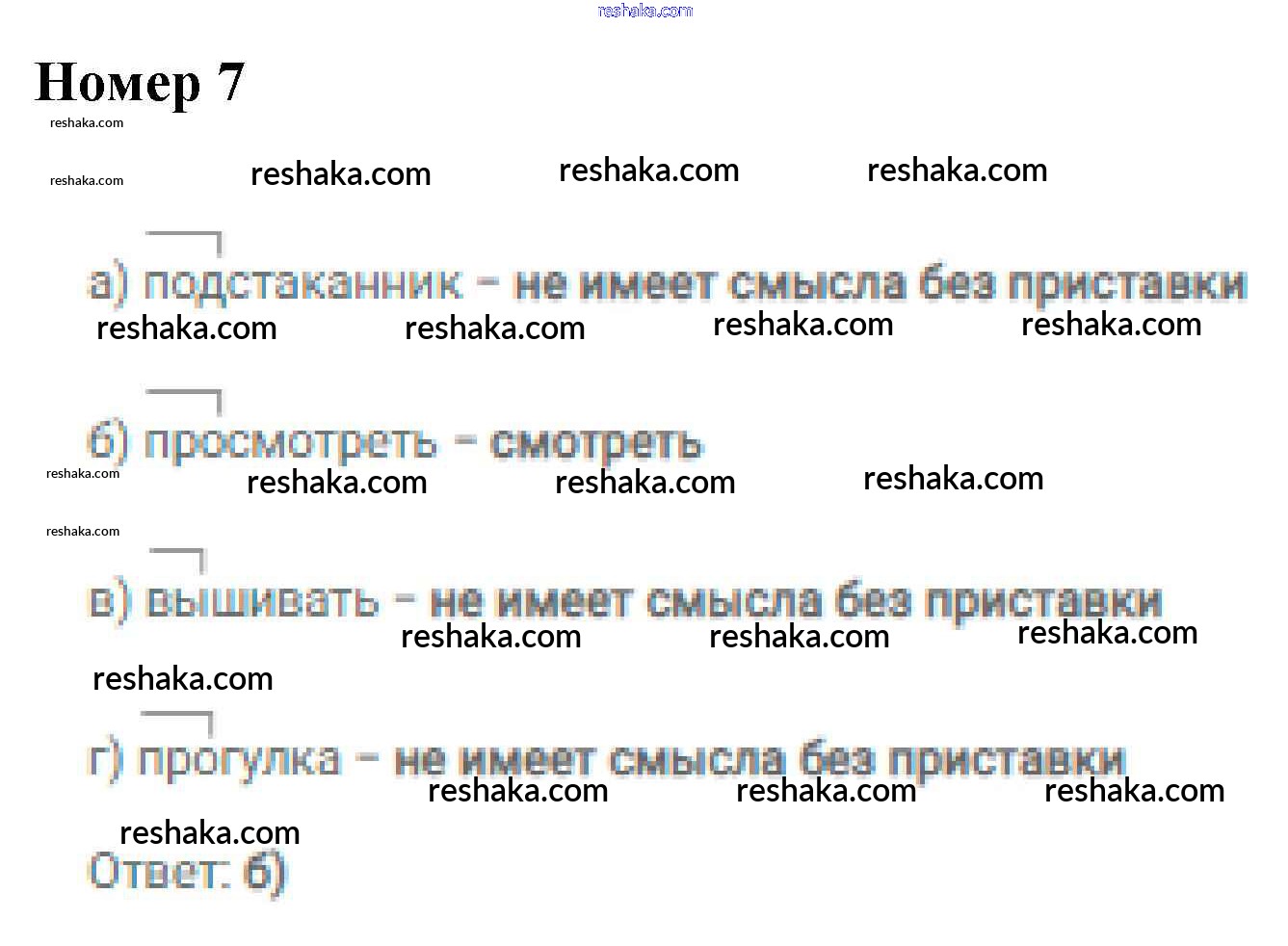 Номер 7

а) подстаканник - не имеет смысла без приставки

б) просмотреть - смотреть

в) вышивать - не имеет смысла без приставки

г) прогулка - не имеет смысла без приставки

Ответ: б)

reshaka.com